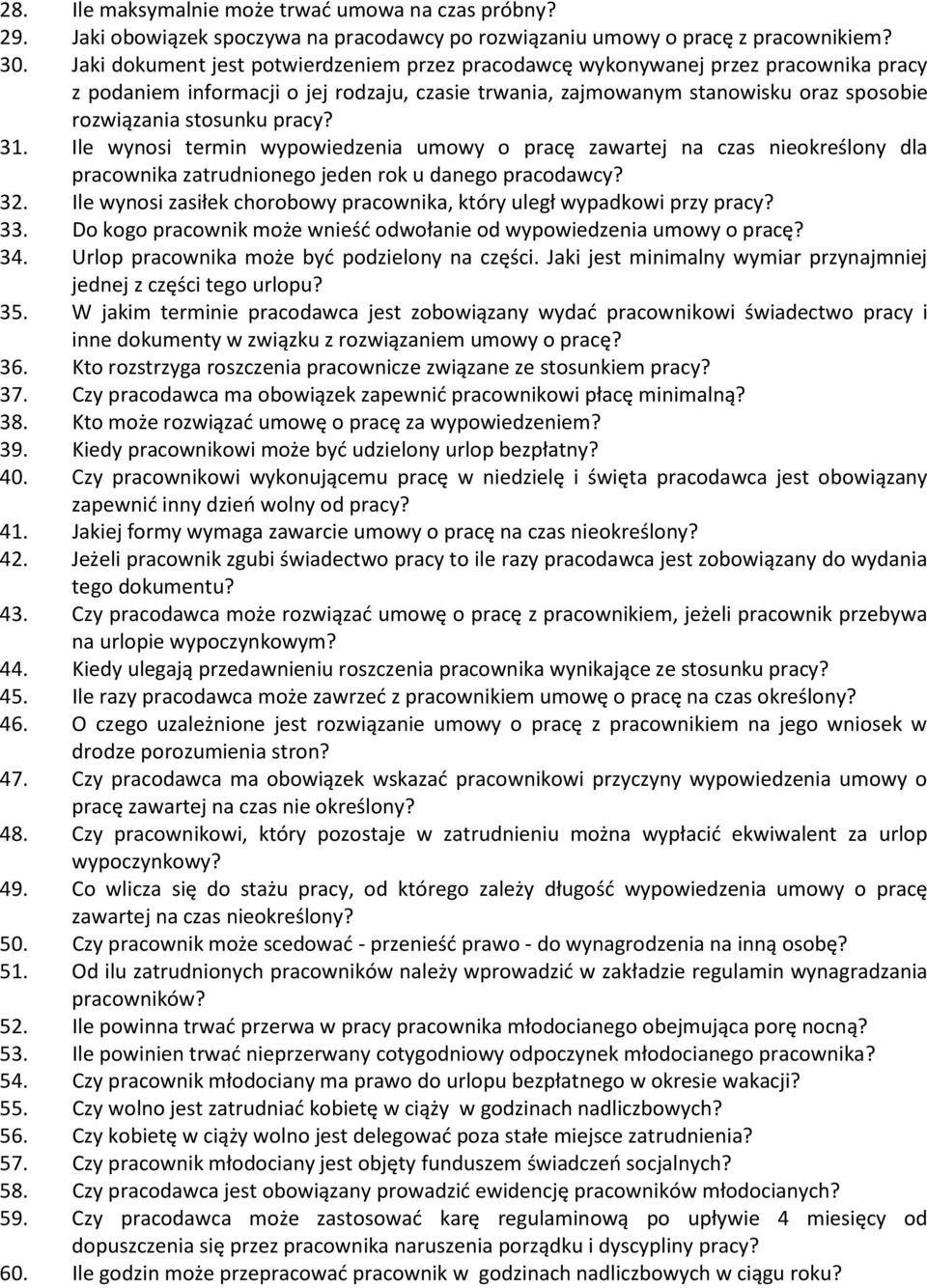 28. Ile maksymalnie może trwać umowa na czas próbny?
29. Jaki obowiązek spoczywa na pracodawcy po rozwiązaniu umowy o pracę z pracownikiem?
30. Jaki dokument jest potwierdzeniem przez pracodawcę wykonywanej przez pracownika pracy z podaniem informacji o jej rodzaju, czasie trwania, zajmowanym stanowisku oraz sposobie rozwiązania stosunku pracy?
31. Ile wynosi termin wypowiedzenia umowy o pracę zawartej na czas nieokreślony dla pracownika zatrudnionego jeden rok u danego pracodawcy?
32. Ile wynosi zasiłek chorobowy pracownika, który uległ wypadkowi przy pracy?
33. Do kogo pracownik może wnieść odwołanie od wypowiedzenia umowy o pracę?
34. Urlop pracownika może być podzielony na części. Jaki jest minimalny wymiar przynajmniej jednej z części tego urlopu?
35. W jakim terminie pracodawca jest zobowiązany wydać pracownikowi świadectwo pracy i inne dokumenty w związku z rozwiązaniem umowy o pracę?
36. Kto rozstrzyga roszczenia pracownicze związane ze stosunkiem pracy?
37. Czy pracodawca ma obowiązek zapewnić pracownikowi płacę minimalną?
38. Kto może rozwiązać umowę o pracę za wypowiedzeniem?
39. Kiedy pracownikowi może być udzielony urlop bezpłatny?
40. Czy pracownikowi wykonującemu pracę w niedzielę i święta pracodawca jest obowiązany zapewnić inny dzień wolny od pracy?
41. Jakiej formy wymaga zawarcie umowy o pracę na czas nieokreślony?
42. Jeżeli pracownik zgubi świadectwo pracy to ile razy pracodawca jest zobowiązany do wydania tego dokumentu?
43. Czy pracodawca może rozwiązać umowę o pracę z pracownikiem, jeżeli pracownik przebywa na urlopie wypoczynkowym?
44. Kiedy ulegają przedawnieniu roszczenia pracownika wynikające ze stosunku pracy?
45. Ile razy pracodawca może zawrzeć z pracownikiem umowę o pracę na czas określony?
46. O czego uzależnione jest rozwiązanie umowy o pracę z pracownikiem na jego wniosek w drodze porozumienia stron?
47. Czy pracodawca ma obowiązek wskazać pracownikowi przyczyny wypowiedzenia umowy o pracę zawartej na czas nie określony?
48. Czy pracownikowi, który pozostaje w zatrudnieniu można wypłacić ekwiwalent za urlop wypoczynkowy?
49. Co wlicza się do stażu pracy, od którego zależy długość wypowiedzenia umowy o pracę zawartej na czas nieokreślony?
50. Czy pracownik może scedować - przenieść prawo - do wynagrodzenia na inną osobę?
51. Od ilu zatrudnionych pracowników należy wprowadzić w zakładzie regulamin wynagradzania pracowników?
52. Ile powinna trwać przerwa w pracy pracownika młodocianego obejmująca porę nocną?
53. Ile powinien trwać nieprzerwany cotygodniowy odpoczynek młodocianego pracownika?
54. Czy pracownik młodociany ma prawo do urlopu bezpłatnego w okresie wakacji?
55. Czy wolno jest zatrudniać kobietę w ciąży w godzinach nadliczbowych?
56. Czy kobietę w ciąży wolno jest delegować poza stałe miejsce zatrudnienia?
57. Czy pracownik młodociany jest objęty funduszem świadczeń socjalnych?
58. Czy pracodawca jest obowiązany prowadzić ewidencję pracowników młodocianych?
59. Czy pracodawca może zastosować karę regulaminową po upływie 4 miesięcy od dopuszczenia się przez pracownika naruszenia porządku i dyscypliny pracy?
60. Ile godzin może przepracować pracownik w godzinach nadliczbowych w ciągu roku?